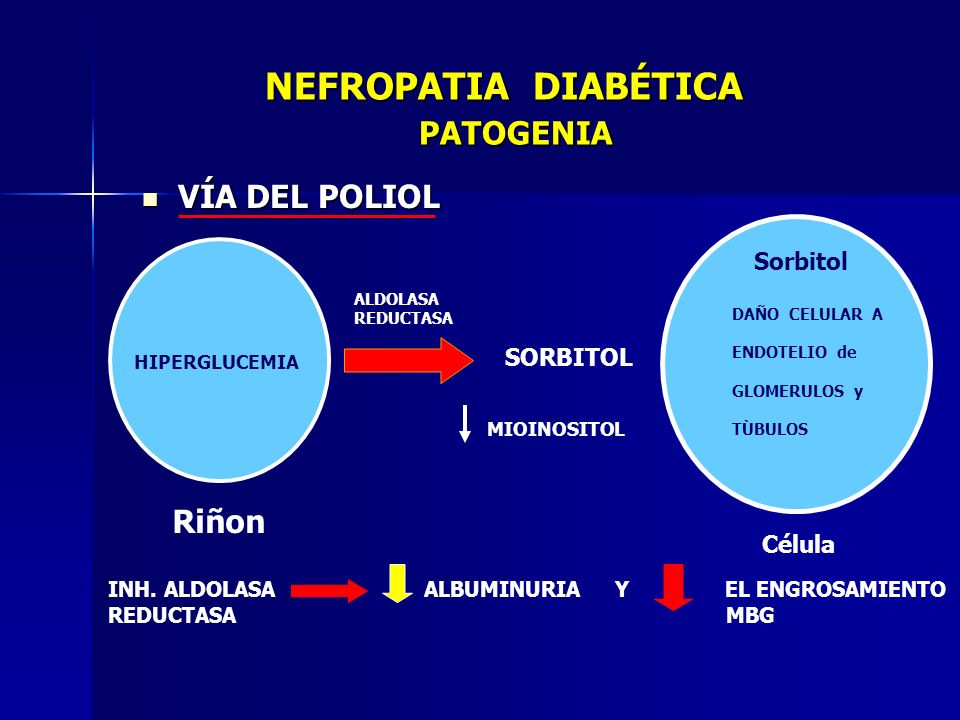 NEFROPATIA DIABÉTICA
PATOGENIA

VÍA DEL POLIOL

HIPERGLUCEMIA

ALDOLASA REDUCTASA

SORBITOL

MIOINOSITOL

Sorbitol

DAÑO CELULAR A ENDOTELIO de GLOMERULOS y TÙBULOS

Riñon

Célula

INH. ALDOLASA REDUCTASA

ALBUMINURIA Y

EL ENGROSAMIENTO MBG